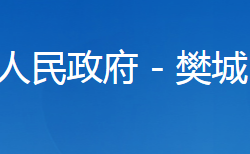 人民政府 - 樊城